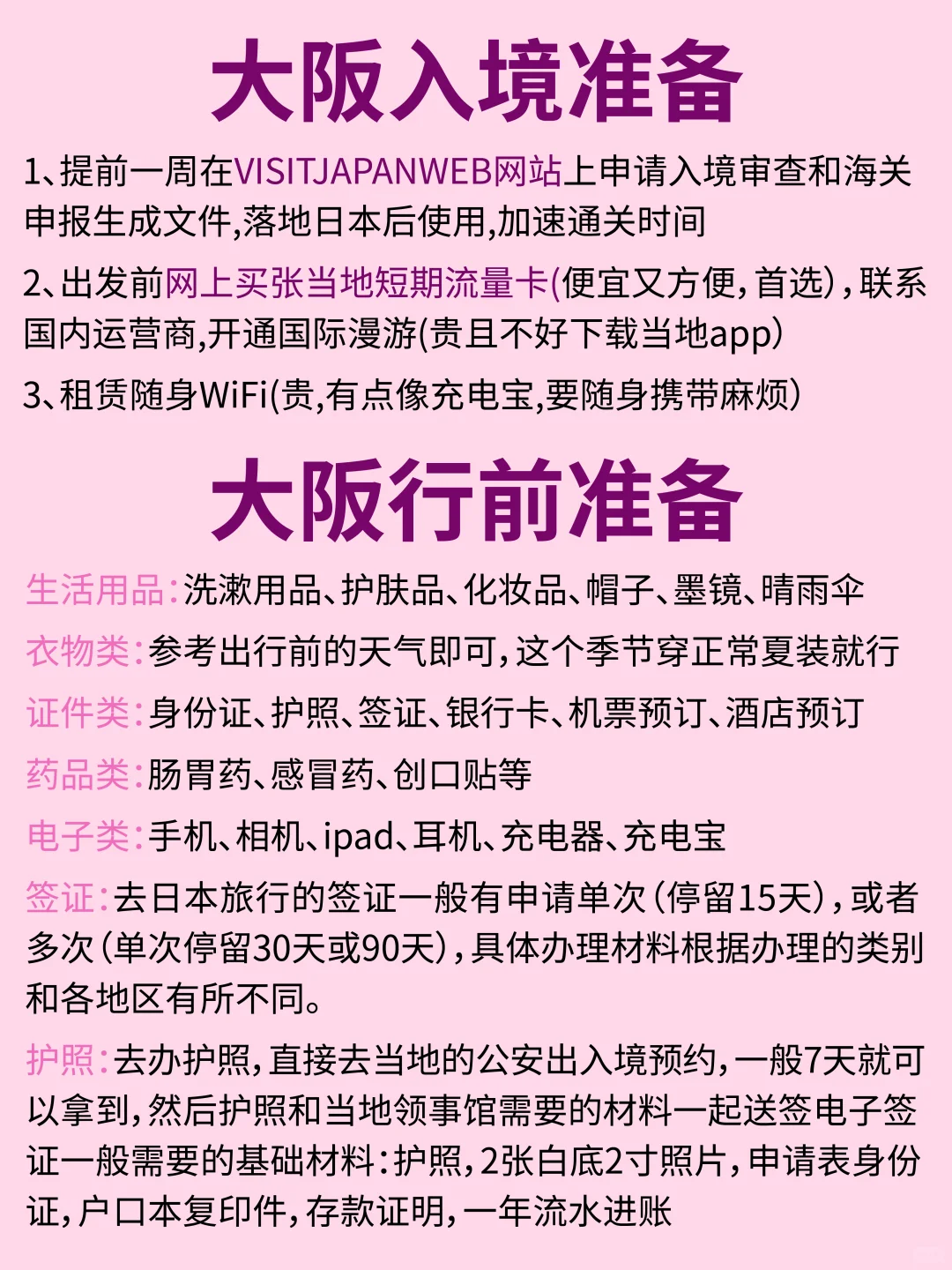 大阪入境准备

1、提前一周在VISITJAPANWEB网站上申请入境审查和海关申报生成文件,落地日本后使用,加速通关时间

2、出发前网上买张当地短期流量卡(便宜又方便,首选),联系国内运营商,开通国际漫游(贵且不好下载当地app)

3、租赁随身WiFi(贵,有点像充电宝,要随身携带麻烦)

大阪行前准备

生活用品:洗漱用品、护肤品、化妆品、帽子、墨镜、晴雨伞

衣物类:参考出行前的天气即可,这个季节穿正常夏装就行

证件类:身份证、护照、签证、银行卡、机票预订、酒店预订

药品类:肠胃药、感冒药、创口贴等

电子类:手机、相机、ipad、耳机、充电器、充电宝

签证:去日本旅行的签证一般有申请单次(停留15天),或者多次(单次停留30天或90天),具体办理材料根据办理的类别和各地区有所不同。

护照:去办护照,直接去当地的公安出入境预约,一般7天就可以拿到,然后护照和当地领事馆需要的材料一起送签电子签证一般需要的基础材料:护照,2张白底2寸照片,申请表身份证,户口本复印件,存款证明,一年流水进账